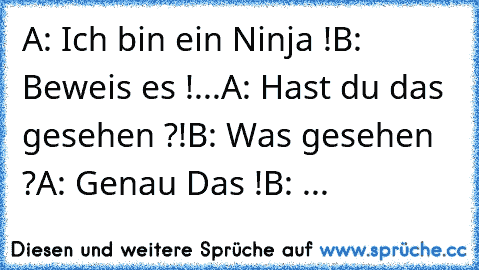 A: Ich bin ein Ninja !B: Beweis es !...A: Hast du das gesehen ?!B: Was gesehen ?A: Genau Das !B: ...

Diesen und weitere Sprüche auf www.sprüche.cc